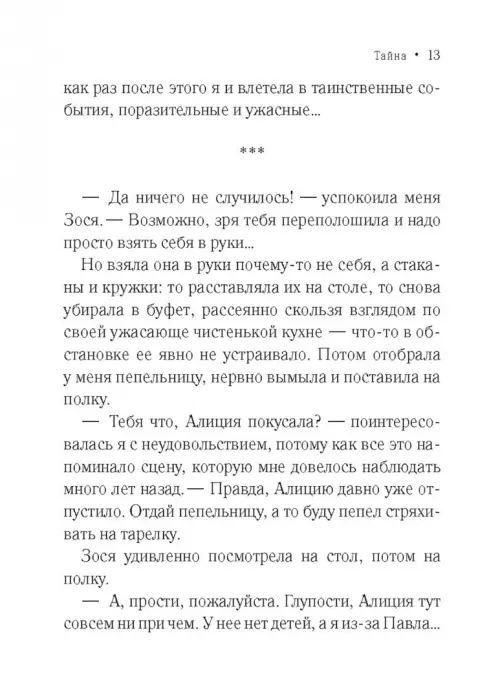 Тайна • 13

как раз после этого я и влетела в таинственные события, поразительные и ужасные...

***

— Да ничего не случилось! — успокоила меня Зося. — Возможно, зря тебя переполошила и надо просто взять себя в руки...

Но взяла она в руки почему-то не себя, а стаканы и кружки: то расставляла их на столе, то снова убирала в буфет, рассеянно скользя взглядом по своей ужасающе чистенькой кухне — что-то в обстановке ее явно не устраивало. Потом отобрала у меня пепельницу, нервно вымыла и поставила на полку.

— Тебя что, Алиция покусала? — поинтересовалась я с неудовольствием, потому как все это напоминало сцену, которую мне довелось наблюдать много лет назад. — Правда, Алицию давно уже отпустило. Отдай пепельницу, а то буду пепел стряхивать на тарелку.

Зося удивленно посмотрела на стол, потом на полку.

— А, прости, пожалуйста. Глупости, Алиция тут совсем ни при чем. У нее нет детей, а я из-за Павла...